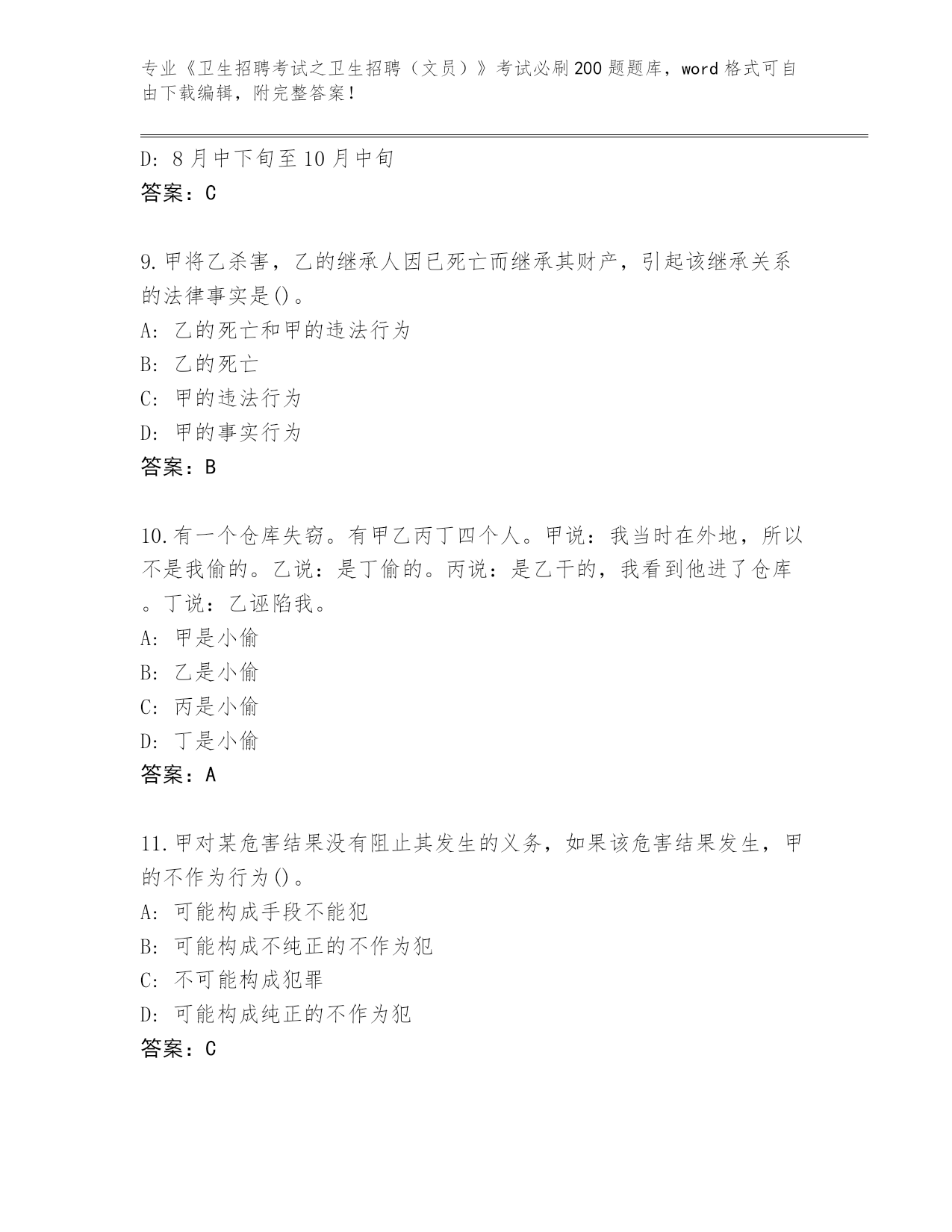 专业《卫生招聘考试之卫生招聘（文员）》考试必刷200题题库，word格式可自由下载编辑，附完整答案！

D: 8月中下旬至10月中旬
答案：C

9.甲将乙杀害，乙的继承人因已死亡而继承其财产，引起该继承关系的法律事实是()。
A: 乙的死亡和甲的违法行为
B: 乙的死亡
C: 甲的违法行为
D: 甲的事实行为
答案：B

10.有一个仓库失窃。有甲乙丙丁四个人。甲说：我当时在外地，所以不是我偷的。乙说：是丁偷的。丙说：是乙干的，我看到他进了仓库。丁说：乙诬陷我。
A: 甲是小偷
B: 乙是小偷
C: 丙是小偷
D: 丁是小偷
答案：A

11.甲对某危害结果没有阻止其发生的义务，如果该危害结果发生，甲的不作为行为()。
A: 可能构成手段不能犯
B: 可能构成不纯正的不作为犯
C: 不可能构成犯罪
D: 可能构成纯正的不作为犯
答案：C